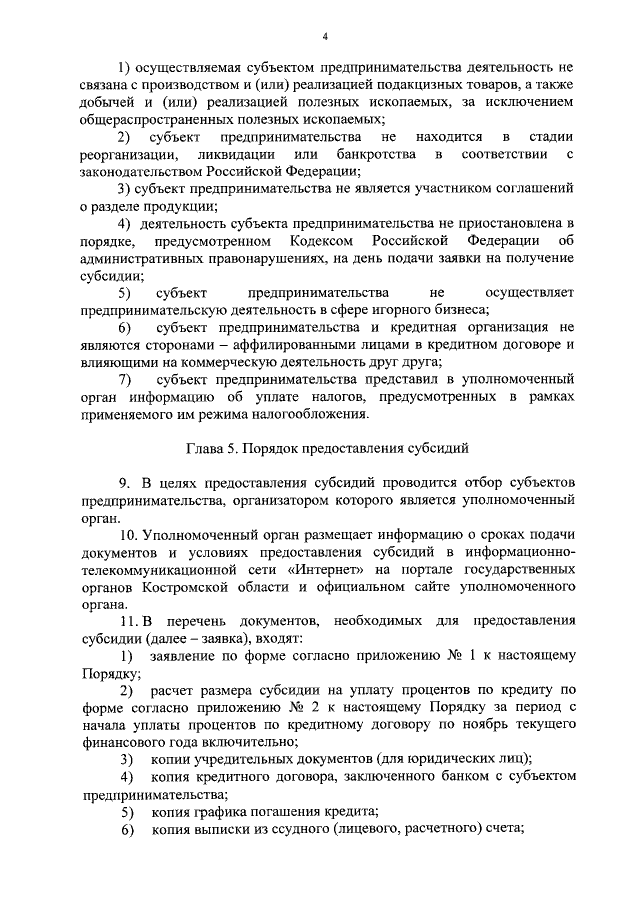 4

1) осуществляемая субъектом предпринимательства деятельность не связана с производством и (или) реализацией подакцизных товаров, а также добычей и (или) реализацией полезных ископаемых, за исключением общераспространенных полезных ископаемых;

2) субъект предпринимательства не находится в стадии реорганизации, ликвидации или банкротства в соответствии с законодательством Российской Федерации;

3) субъект предпринимательства не является участником соглашений о разделе продукции;

4) деятельность субъекта предпринимательства не приостановлена в порядке, предусмотренном Кодексом Российской Федерации об административных правонарушениях, на день подачи заявки на получение субсидии;

5) субъект предпринимательства не осуществляет предпринимательскую деятельность в сфере игорного бизнеса;

6) субъект предпринимательства и кредитная организация не являются сторонами – аффилированными лицами в кредитном договоре и влияющими на коммерческую деятельность друг друга;

7) субъект предпринимательства представил в уполномоченный орган информацию об уплате налогов, предусмотренных в рамках применяемого им режима налогообложения.

Глава 5. Порядок предоставления субсидий

9. В целях предоставления субсидий проводится отбор субъектов предпринимательства, организатором которого является уполномоченный орган.

10. Уполномоченный орган размещает информацию о сроках подачи документов и условиях предоставления субсидий в информационно-телекоммуникационной сети «Интернет» на портале государственных органов Костромской области и официальном сайте уполномоченного органа.

11. В перечень документов, необходимых для предоставления субсидии (далее – заявка), входят:

1) заявление по форме согласно приложению № 1 к настоящему Порядку;

2) расчет размера субсидии на уплату процентов по кредиту по форме согласно приложению № 2 к настоящему Порядку за период с начала уплаты процентов по кредитному договору по ноябрь текущего финансового года включительно;

3) копии учредительных документов (для юридических лиц);

4) копия кредитного договора, заключенного банком с субъектом предпринимательства;

5) копия графика погашения кредита;

6) копия выписки из ссудного (лицевого, расчетного) счета;